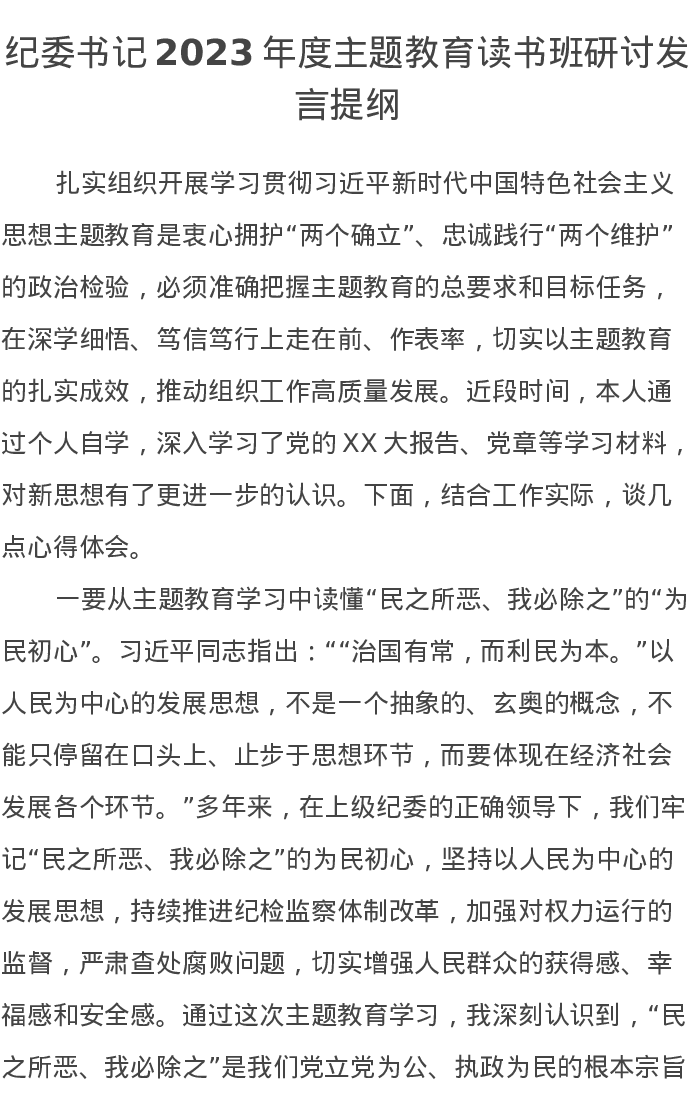 纪委书记2023年度主题教育读书班研讨发言提纲

扎实组织开展学习贯彻习近平新时代中国特色社会主义思想主题教育是衷心拥护“两个确立”、忠诚践行“两个维护”的政治检验，必须准确把握主题教育的总要求和目标任务，在深学细悟、笃信笃行上走在前、作表率，切实以主题教育的扎实成效，推动组织工作高质量发展。近段时间，本人通过个人自学，深入学习了党的XX大报告、党章等学习材料，对新思想有了更进一步的认识。下面，结合工作实际，谈几点心得体会。

一要从主题教育学习中读懂“民之所恶、我必除之”的“为民初心”。习近平同志指出：““治国有常，而利民为本。”以人民为中心的发展思想，不是一个抽象的、玄奥的概念，不能只停留在口头上、止步于思想环节，而要体现在经济社会发展各个环节。”多年来，在上级纪委的正确领导下，我们牢记“民之所恶、我必除之”的为民初心，坚持以人民为中心的发展思想，持续推进纪检监察体制改革，加强对权力运行的监督，严肃查处腐败问题，切实增强人民群众的获得感、幸福感和安全感。通过这次主题教育学习，我深刻认识到，“民之所恶、我必除之”是我们党立党为公、执政为民的根本宗旨